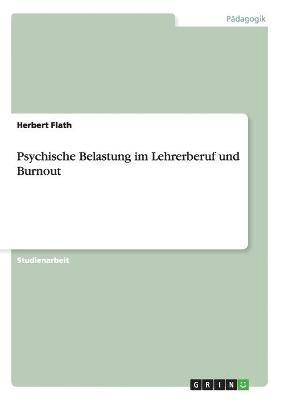 Pädagogik

Herbert Flath

Psychische Belastung im Lehrerberuf und Burnout

Studienarbeit

GRIN